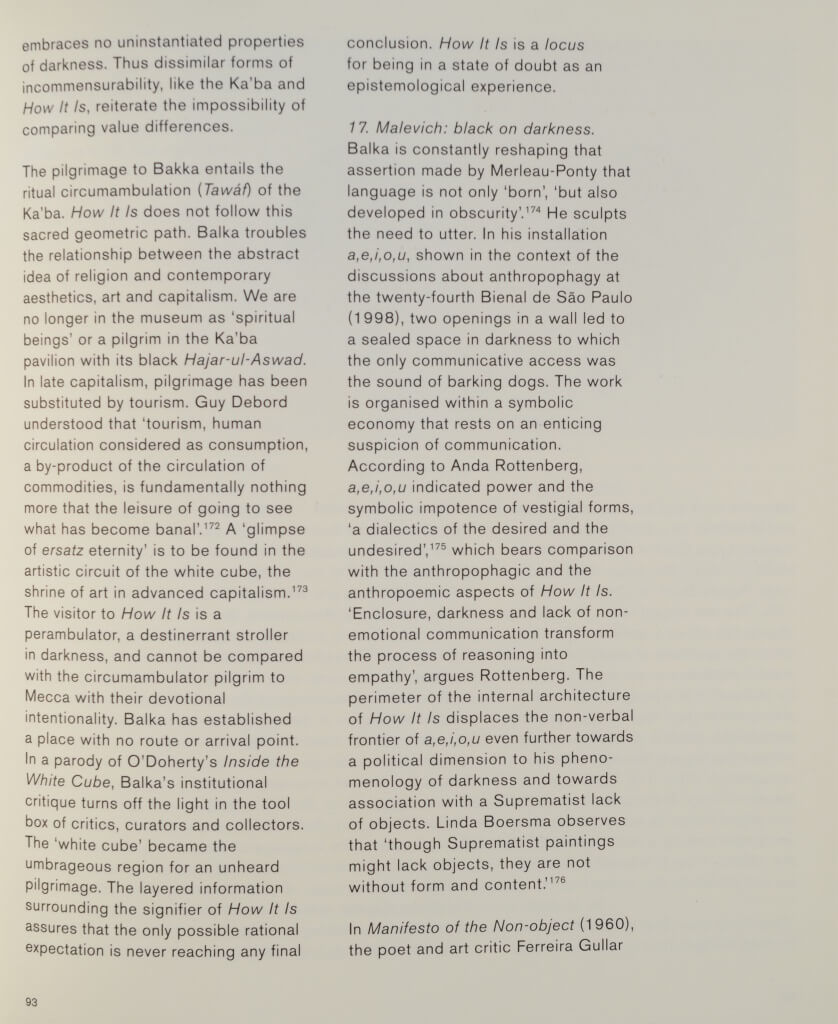 embraces no uninstantiated properties of darkness. Thus dissimilar forms of incommensurability, like the Ka'ba and How It Is, reiterate the impossibility of comparing value differences.

The pilgrimage to Bakka entails the ritual circumambulation (Tawáf) of the Ka'ba. How It Is does not follow this sacred geometric path. Balka troubles the relationship between the abstract idea of religion and contemporary aesthetics, art and capitalism. We are no longer in the museum as 'spiritual beings' or a pilgrim in the Ka'ba pavilion with its black Hajar-ul-Aswad. In late capitalism, pilgrimage has been substituted by tourism. Guy Debord understood that 'tourism, human circulation considered as consumption, a by-product of the circulation of commodities, is fundamentally nothing more that the leisure of going to see what has become banal'.$^{172}$ A 'glimpse of ersatz eternity' is to be found in the artistic circuit of the white cube, the shrine of art in advanced capitalism.$^{173}$ The visitor to How It Is is a perambulator, a destinerrant stroller in darkness, and cannot be compared with the circumambulator pilgrim to Mecca with their devotional intentionality. Balka has established a place with no route or arrival point. In a parody of O'Doherty's Inside the White Cube, Balka's institutional critique turns off the light in the tool box of critics, curators and collectors. The 'white cube' became the umbrageous region for an unheard pilgrimage. The layered information surrounding the signifier of How It Is assures that the only possible rational expectation is never reaching any final conclusion. How It Is is a locus for being in a state of doubt as an epistemological experience.

17. Malevich: black on darkness. Balka is constantly reshaping that assertion made by Merleau-Ponty that language is not only 'born', 'but also developed in obscurity'.$^{174}$ He sculpts the need to utter. In his installation a,e,i,o,u, shown in the context of the discussions about anthropophagy at the twenty-fourth Bienal de São Paulo (1998), two openings in a wall led to a sealed space in darkness to which the only communicative access was the sound of barking dogs. The work is organised within a symbolic economy that rests on an enticing suspicion of communication. According to Anda Rottenberg, a,e,i,o,u indicated power and the symbolic impotence of vestigial forms, 'a dialectics of the desired and the undesired',$^{175}$ which bears comparison with the anthropophagic and the anthropoemic aspects of How It Is. 'Enclosure, darkness and lack of non-emotional communication transform the process of reasoning into empathy', argues Rottenberg. The perimeter of the internal architecture of How It Is displaces the non-verbal frontier of a,e,i,o,u even further towards a political dimension to his phenomenology of darkness and towards association with a Suprematist lack of objects. Linda Boersma observes that 'though Suprematist paintings might lack objects, they are not without form and content.'$^{176}$

In Manifesto of the Non-object (1960), the poet and art critic Ferreira Gullar

93